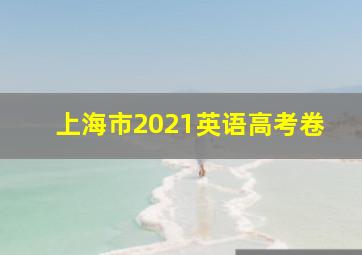 上海市2021英语高考卷